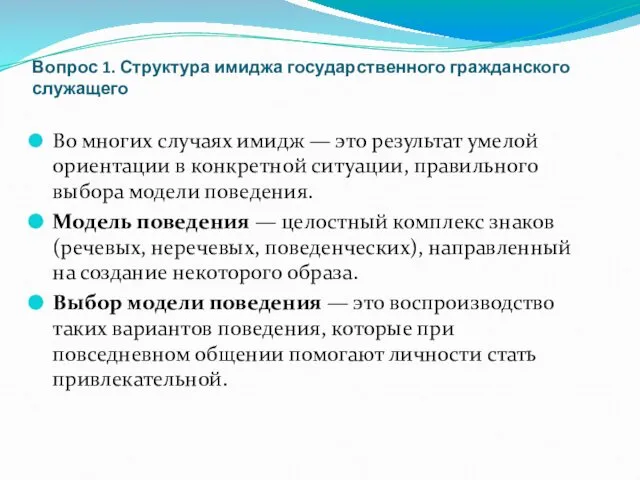 Вопрос 1. Структура имиджа государственного гражданского служащего

Во многих случаях имидж — это результат умелой ориентации в конкретной ситуации, правильного выбора модели поведения.

Модель поведения — целостный комплекс знаков (речевых, неречевых, поведенческих), направленный на создание некоторого образа.

Выбор модели поведения — это воспроизводство таких вариантов поведения, которые при повседневном общении помогают личности стать привлекательной.